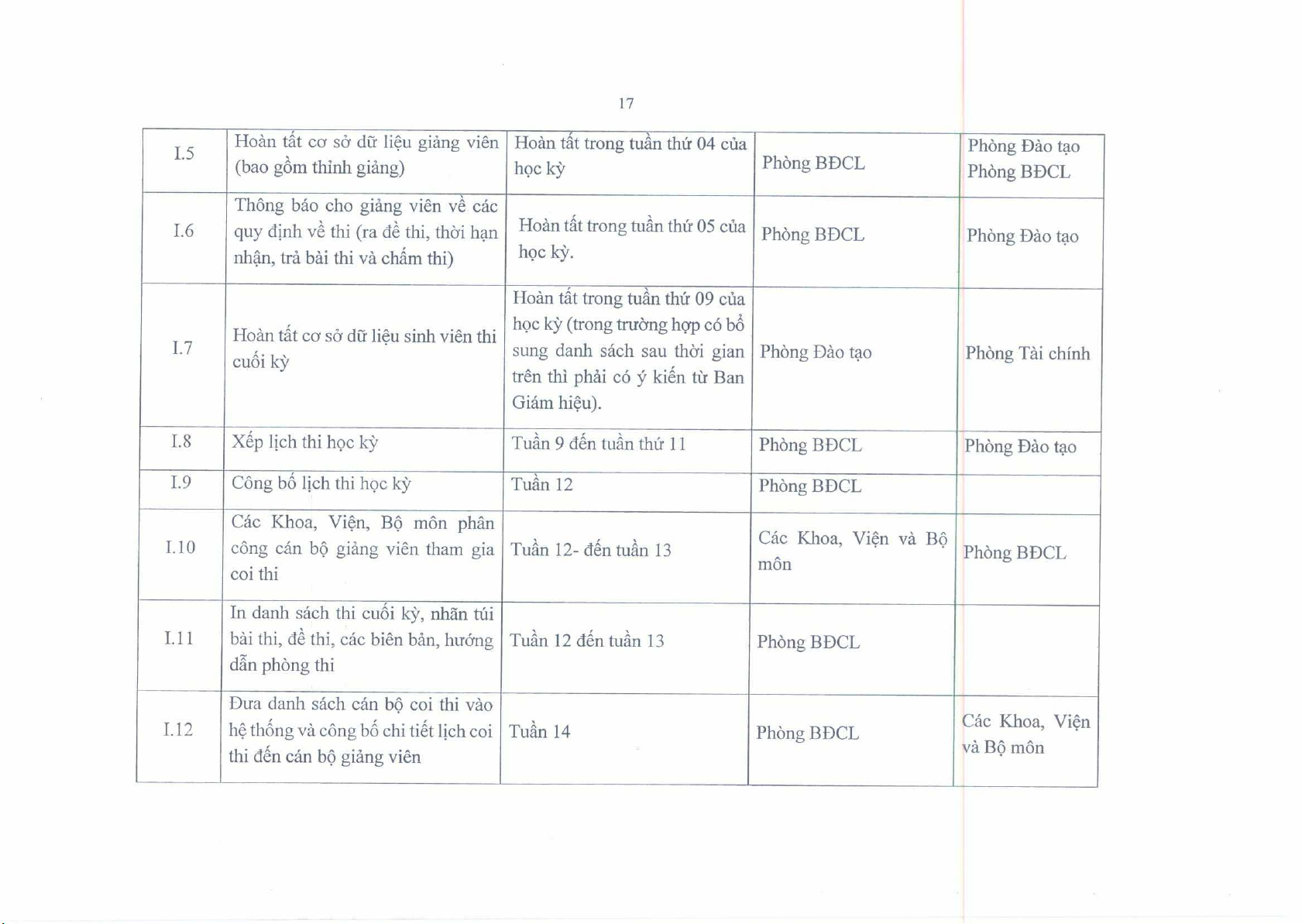 17

| | | | | |
|---|---|---|---|---|
| I.5 | Hoàn tất cơ sở dữ liệu giảng viên (bao gồm thỉnh giảng) | Hoàn tất trong tuần thứ 04 của học kỳ | Phòng BĐCL | Phòng Đào tạo Phòng BĐCL |
| I.6 | Thông báo cho giảng viên về các quy định về thi (ra đề thi, thời hạn nhận, trả bài thi và chấm thi) | Hoàn tất trong tuần thứ 05 của học kỳ. | Phòng BĐCL | Phòng Đào tạo |
| I.7 | Hoàn tất cơ sở dữ liệu sinh viên thi cuối kỳ | Hoàn tất trong tuần thứ 09 của học kỳ (trong trường hợp có bổ sung danh sách sau thời gian trên thì phải có ý kiến từ Ban Giám hiệu). | Phòng Đào tạo | Phòng Tài chính |
| I.8 | Xếp lịch thi học kỳ | Tuần 9 đến tuần thứ 11 | Phòng BĐCL | Phòng Đào tạo |
| I.9 | Công bố lịch thi học kỳ | Tuần 12 | Phòng BĐCL | |
| I.10 | Các Khoa, Viện, Bộ môn phân công cán bộ giảng viên tham gia coi thi | Tuần 12- đến tuần 13 | Các Khoa, Viện và Bộ môn | Phòng BĐCL |
| I.11 | In danh sách thi cuối kỳ, nhãn túi bài thi, đề thi, các biên bản, hướng dẫn phòng thi | Tuần 12 đến tuần 13 | Phòng BĐCL | |
| I.12 | Đưa danh sách cán bộ coi thi vào hệ thống và công bố chi tiết lịch coi thi đến cán bộ giảng viên | Tuần 14 | Phòng BĐCL | Các Khoa, Viện và Bộ môn |